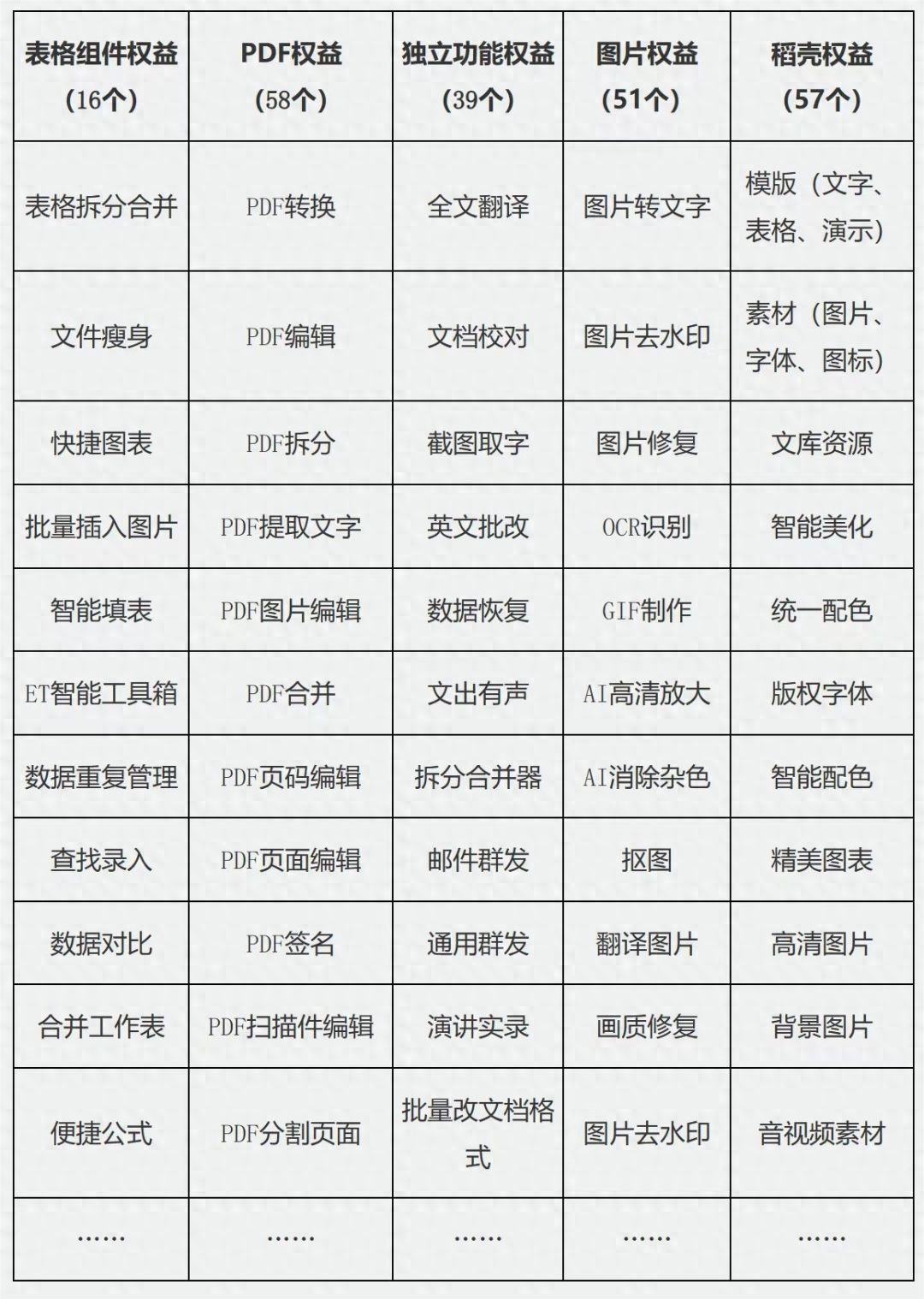 | 表格组件权益（16个） | PDF权益（58个） | 独立功能权益（39个） | 图片权益（51个） | 稻壳权益（57个） |
|---|---|---|---|---|
| 表格拆分合并 | PDF转换 | 全文翻译 | 图片转文字 | 模版（文字、表格、演示） |
| 文件瘦身 | PDF编辑 | 文档校对 | 图片去水印 | 素材（图片、字体、图标） |
| 快捷图表 | PDF拆分 | 截图取字 | 图片修复 | 文库资源 |
| 批量插入图片 | PDF提取文字 | 英文批改 | OCR识别 | 智能美化 |
| 智能填表 | PDF图片编辑 | 数据恢复 | GIF制作 | 统一配色 |
| ET智能工具箱 | PDF合并 | 文出有声 | AI高清放大 | 版权字体 |
| 数据重复管理 | PDF页码编辑 | 拆分合并器 | AI消除杂色 | 智能配色 |
| 查找录入 | PDF页面编辑 | 邮件群发 | 抠图 | 精美图表 |
| 数据对比 | PDF签名 | 通用群发 | 翻译图片 | 高清图片 |
| 合并工作表 | PDF扫描件编辑 | 演讲实录 | 画质修复 | 背景图片 |
| 便捷公式 | PDF分割页面 | 批量改文档格式 | 图片去水印 | 音视频素材 |
| …… | …… | …… | …… | …… |